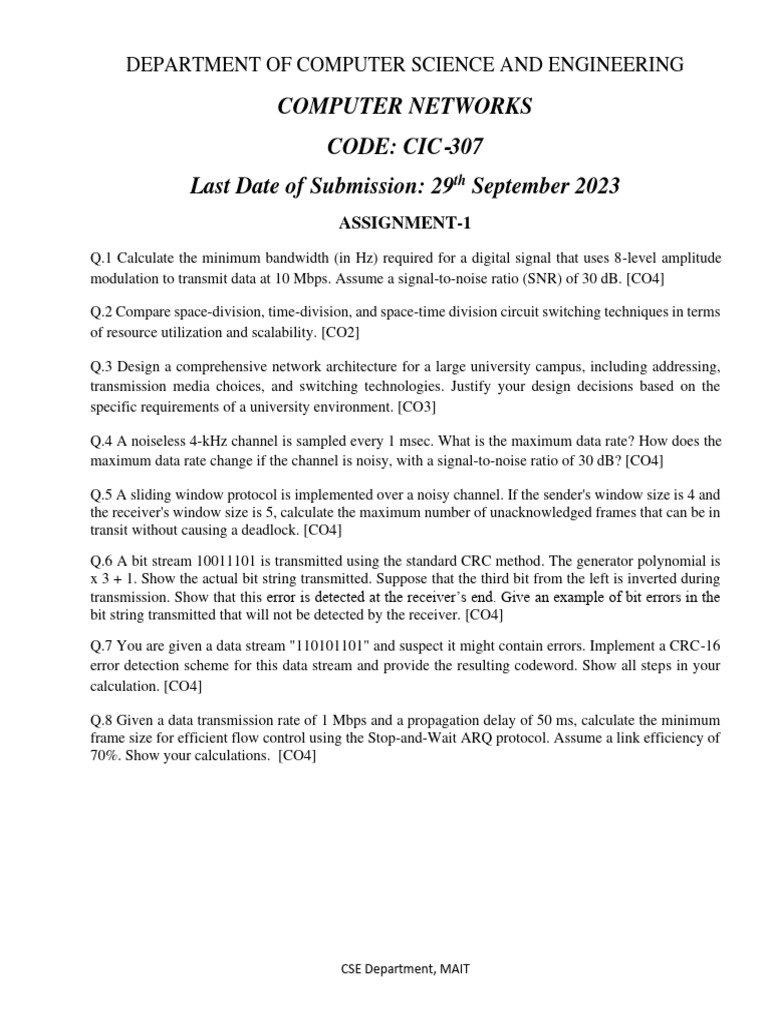 DEPARTMENT OF COMPUTER SCIENCE AND ENGINEERING

COMPUTER NETWORKS

CODE: CIC-307

Last Date of Submission: 29$^{th}$ September 2023

ASSIGNMENT-1

Q.1 Calculate the minimum bandwidth (in Hz) required for a digital signal that uses 8-level amplitude modulation to transmit data at 10 Mbps. Assume a signal-to-noise ratio (SNR) of 30 dB. [CO4]

Q.2 Compare space-division, time-division, and space-time division circuit switching techniques in terms of resource utilization and scalability. [CO2]

Q.3 Design a comprehensive network architecture for a large university campus, including addressing, transmission media choices, and switching technologies. Justify your design decisions based on the specific requirements of a university environment. [CO3]

Q.4 A noiseless 4-kHz channel is sampled every 1 msec. What is the maximum data rate? How does the maximum data rate change if the channel is noisy, with a signal-to-noise ratio of 30 dB? [CO4]

Q.5 A sliding window protocol is implemented over a noisy channel. If the sender's window size is 4 and the receiver's window size is 5, calculate the maximum number of unacknowledged frames that can be in transit without causing a deadlock. [CO4]

Q.6 A bit stream 10011101 is transmitted using the standard CRC method. The generator polynomial is x 3 + 1. Show the actual bit string transmitted. Suppose that the third bit from the left is inverted during transmission. Show that this error is detected at the receiver's end. Give an example of bit errors in the bit string transmitted that will not be detected by the receiver. [CO4]

Q.7 You are given a data stream "110101101" and suspect it might contain errors. Implement a CRC-16 error detection scheme for this data stream and provide the resulting codeword. Show all steps in your calculation. [CO4]

Q.8 Given a data transmission rate of 1 Mbps and a propagation delay of 50 ms, calculate the minimum frame size for efficient flow control using the Stop-and-Wait ARQ protocol. Assume a link efficiency of 70%. Show your calculations. [CO4]

CSE Department, MAIT